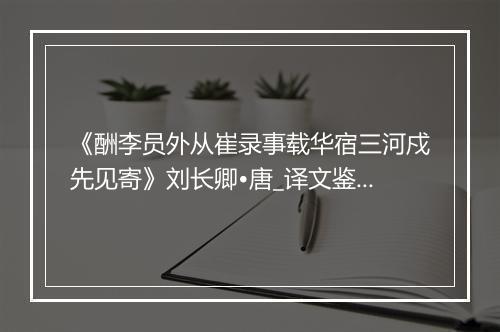 《酬李员外从崔录事载华宿三河戍先见寄》刘长卿•唐_译文鉴...